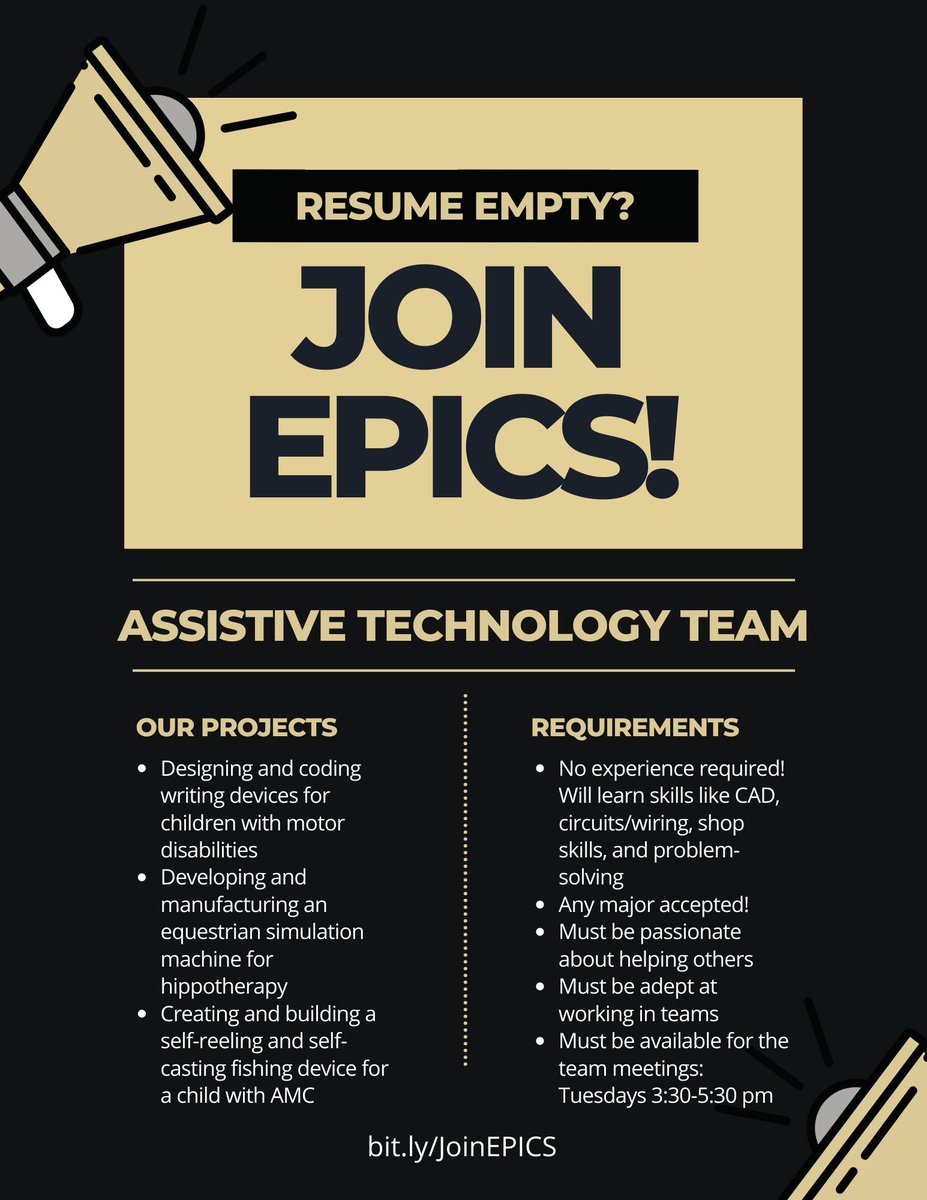 RESUME EMPTY?

JOIN EPICS!

ASSISTIVE TECHNOLOGY TEAM

OUR PROJECTS

• Designing and coding writing devices for children with motor disabilities
• Developing and manufacturing an equestrian simulation machine for hippotherapy
• Creating and building a self-reeling and self-casting fishing device for a child with AMC

REQUIREMENTS

• No experience required! Will learn skills like CAD, circuits/wiring, shop skills, and problem-solving
• Any major accepted!
• Must be passionate about helping others
• Must be adept at working in teams
• Must be available for the team meetings: Tuesdays 3:30-5:30 pm

bit.ly/JoinEPICS